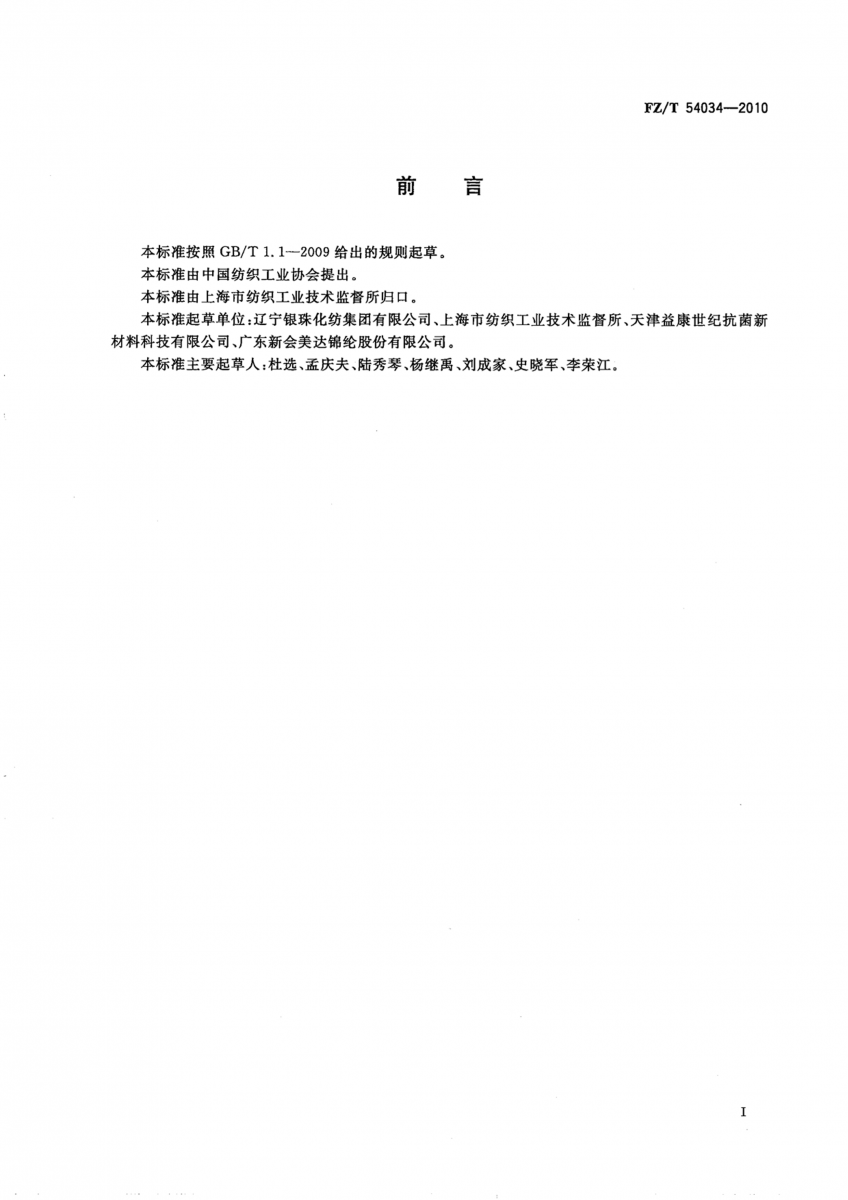 FZ/T 54034—2010

前　言

本标准按照 GB/T 1.1—2009 给出的规则起草。

本标准由中国纺织工业协会提出。

本标准由上海市纺织工业技术监督所归口。

本标准起草单位:辽宁银珠化纺集团有限公司、上海市纺织工业技术监督所、天津益康世纪抗菌新材料科技有限公司、广东新会美达锦纶股份有限公司。

本标准主要起草人:杜选、孟庆夫、陆秀琴、杨继禹、刘成家、史晓军、李荣江。

I